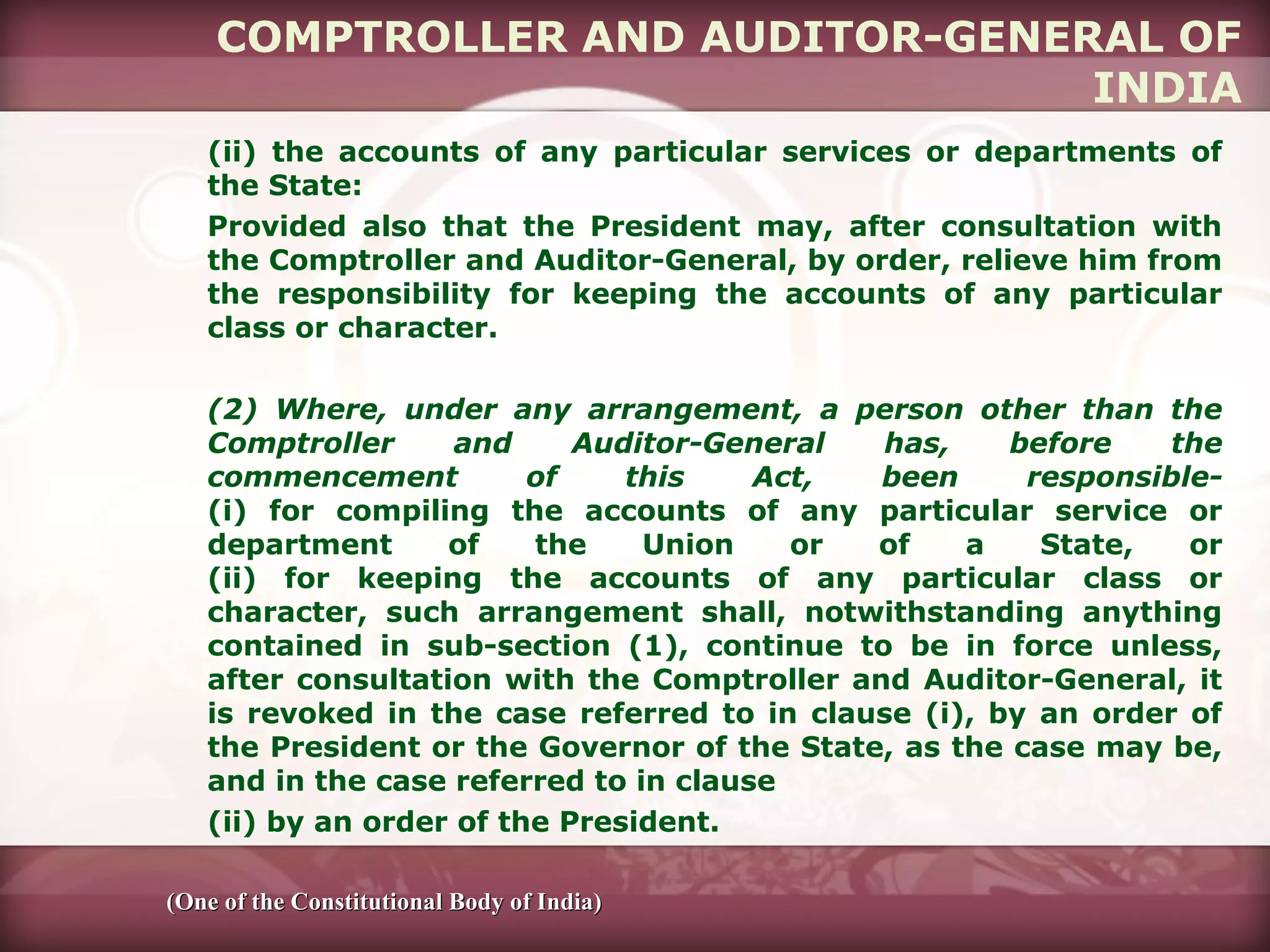 COMPTROLLER AND AUDITOR-GENERAL OF INDIA

(ii) the accounts of any particular services or departments of the State:

Provided also that the President may, after consultation with the Comptroller and Auditor-General, by order, relieve him from the responsibility for keeping the accounts of any particular class or character.

(2) Where, under any arrangement, a person other than the Comptroller and Auditor-General has, before the commencement of this Act, been responsible-
(i) for compiling the accounts of any particular service or department of the Union or of a State, or
(ii) for keeping the accounts of any particular class or character, such arrangement shall, notwithstanding anything contained in sub-section (1), continue to be in force unless, after consultation with the Comptroller and Auditor-General, it is revoked in the case referred to in clause (i), by an order of the President or the Governor of the State, as the case may be, and in the case referred to in clause

(ii) by an order of the President.

(One of the Constitutional Body of India)